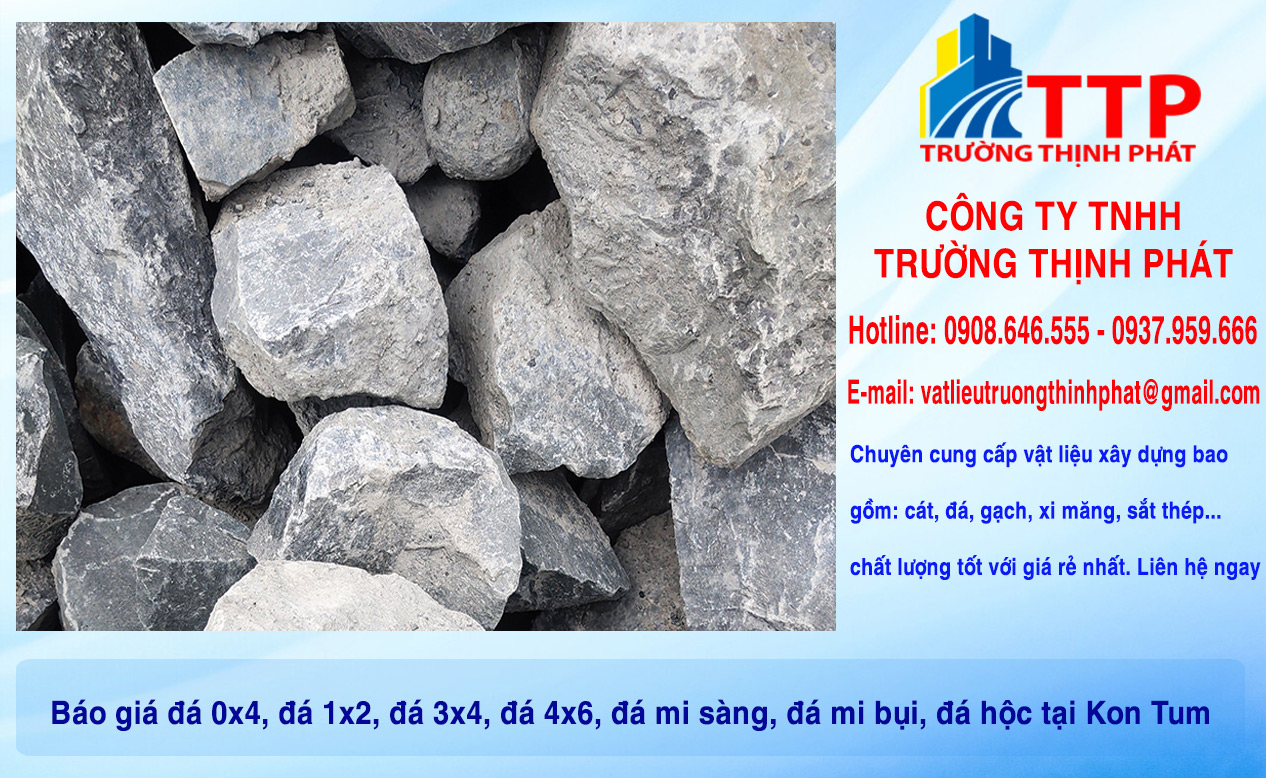 TTP
TRƯỜNG THỊNH PHÁT

CÔNG TY TNHH
TRƯỜNG THỊNH PHÁT

Hotline: 0908.646.555 - 0937.959.666

E-mail: vatlieutruongthinhphat@gmail.com

Chuyên cung cấp vật liệu xây dựng bao gồm: cát, đá, gạch, xi măng, sắt thép... chất lượng tốt với giá rẻ nhất. Liên hệ ngay

Báo giá đá 0x4, đá 1x2, đá 3x4, đá 4x6, đá mi sàng, đá mi bụi, đá hộc tại Kon Tum